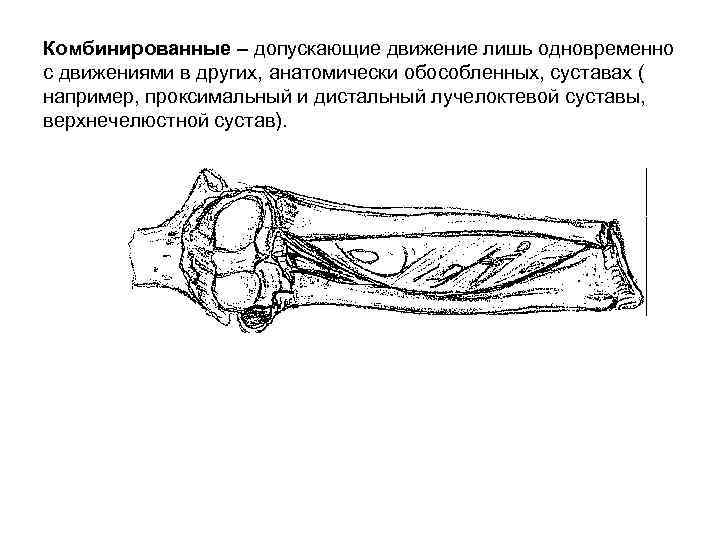 Комбинированные – допускающие движение лишь одновременно с движениями в других, анатомически обособленных, суставах ( например, проксимальный и дистальный лучелоктевой суставы, верхнечелюстной сустав).